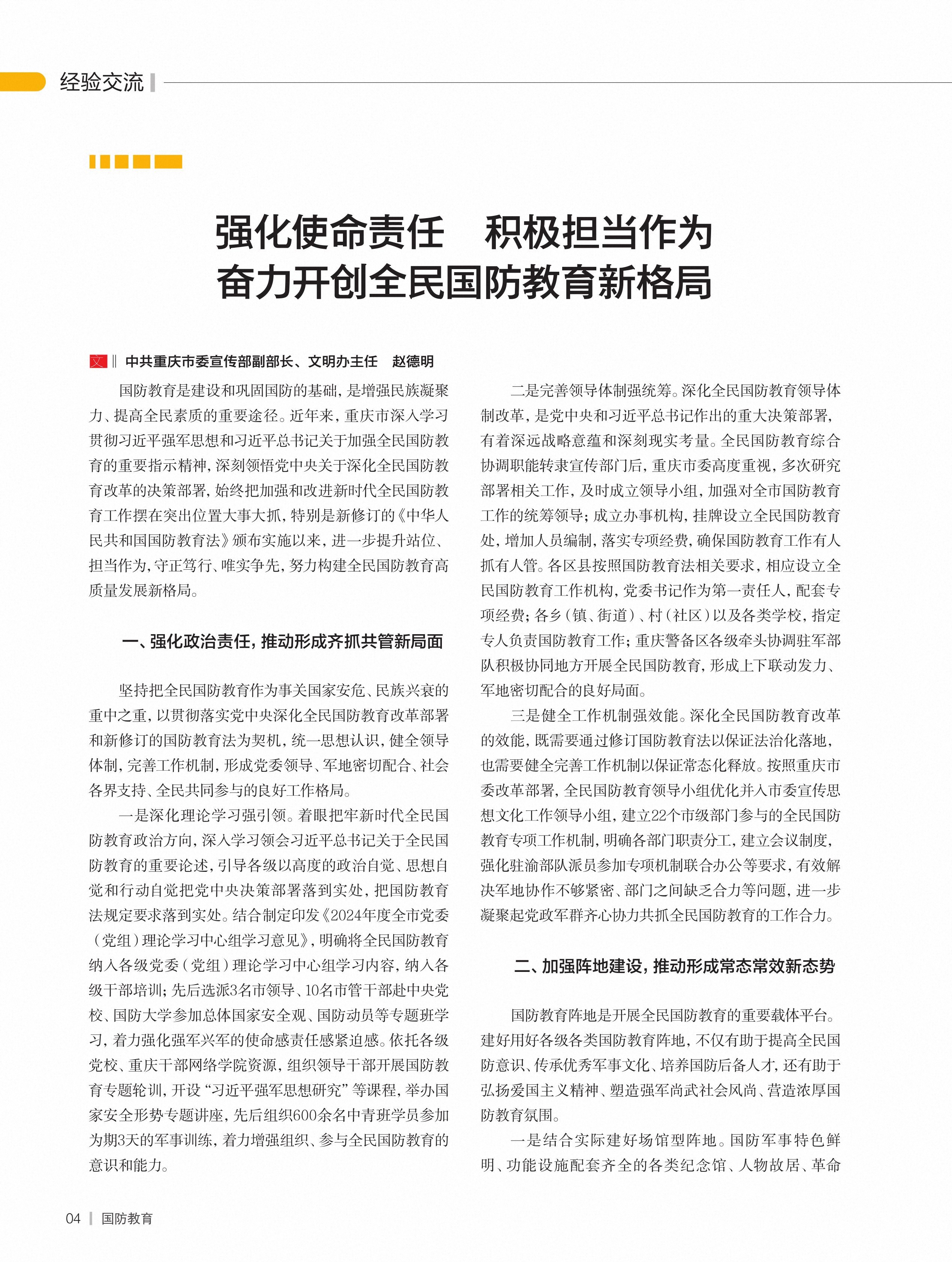 经验交流

强化使命责任　积极担当作为
奋力开创全民国防教育新格局

文 ‖ 中共重庆市委宣传部副部长、文明办主任　赵德明

国防教育是建设和巩固国防的基础，是增强民族凝聚力、提高全民素质的重要途径。近年来，重庆市深入学习贯彻习近平强军思想和习近平总书记关于加强全民国防教育的重要指示精神，深刻领悟党中央关于深化全民国防教育改革的决策部署，始终把加强和改进新时代全民国防教育工作摆在突出位置大事大抓，特别是新修订的《中华人民共和国国防教育法》颁布实施以来，进一步提升站位、担当作为，守正笃行、唯实争先，努力构建全民国防教育高质量发展新格局。

一、强化政治责任，推动形成齐抓共管新局面

坚持把全民国防教育作为事关国家安危、民族兴衰的重中之重，以贯彻落实党中央深化全民国防教育改革部署和新修订的国防教育法为契机，统一思想认识，健全领导体制，完善工作机制，形成党委领导、军地密切配合、社会各界支持、全民共同参与的良好工作格局。

一是深化理论学习强引领。着眼把牢新时代全民国防教育政治方向，深入学习领会习近平总书记关于全民国防教育的重要论述，引导各级以高度的政治自觉、思想自觉和行动自觉把党中央决策部署落到实处，把国防教育法规定要求落到实处。结合制定印发《2024年度全市党委（党组）理论学习中心组学习意见》，明确将全民国防教育纳入各级党委（党组）理论学习中心组学习内容，纳入各级干部培训；先后选派3名市领导、10名市管干部赴中央党校、国防大学参加总体国家安全观、国防动员等专题班学习，着力强化强军兴军的使命感责任感紧迫感。依托各级党校、重庆干部网络学院资源，组织领导干部开展国防教育专题轮训，开设“习近平强军思想研究”等课程，举办国家安全形势专题讲座，先后组织600余名中青班学员参加为期3天的军事训练，着力增强组织、参与全民国防教育的意识和能力。

二是完善领导体制强统筹。深化全民国防教育领导体制改革，是党中央和习近平总书记作出的重大决策部署，有着深远战略意蕴和深刻现实考量。全民国防教育综合协调职能转隶宣传部门后，重庆市委高度重视，多次研究部署相关工作，及时成立领导小组，加强对全市国防教育工作的统筹领导；成立办事机构，挂牌设立全民国防教育处，增加人员编制，落实专项经费，确保国防教育工作有人抓有人管。各区县按照国防教育法相关要求，相应设立全民国防教育工作机构，党委书记作为第一责任人，配套专项经费；各乡（镇、街道）、村（社区）以及各类学校，指定专人负责国防教育工作；重庆警备区各级牵头协调驻军部队积极协同地方开展全民国防教育，形成上下联动发力、军地密切配合的良好局面。

三是健全工作机制强效能。深化全民国防教育改革的效能，既需要通过修订国防教育法以保证法治化落地，也需要健全完善工作机制以保证常态化释放。按照重庆市委改革部署，全民国防教育领导小组优化并入市委宣传思想文化工作领导小组，建立22个市级部门参与的全民国防教育专项工作机制，明确各部门职责分工，建立会议制度，强化驻渝部队派员参加专项机制联合办公等要求，有效解决军地协作不够紧密、部门之间缺乏合力等问题，进一步凝聚起党政军群齐心协力共抓全民国防教育的工作合力。

二、加强阵地建设，推动形成常态常效新态势

国防教育阵地是开展全民国防教育的重要载体平台。建好用好各级各类国防教育阵地，不仅有助于提高全民国防意识、传承优秀军事文化、培养国防后备人才，还有助于弘扬爱国主义精神、塑造强军尚武社会风尚、营造浓厚国防教育氛围。

一是结合实际建好场馆型阵地。国防军事特色鲜明、功能设施配套齐全的各类纪念馆、人物故居、革命

04 | 国防教育